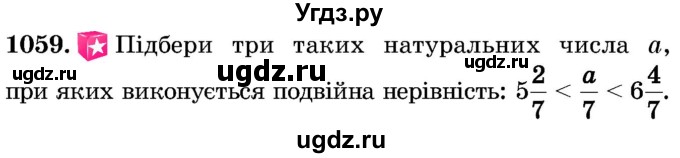 Угдз.ру

1059. Підбери три таких натуральних числа $a$, при яких виконується подвійна нерівність: $5\frac{2}{7} < \frac{a}{7} < 6\frac{4}{7}$.

ugdz.ru ugdz.ru ugdz.ru

ugdz.ru